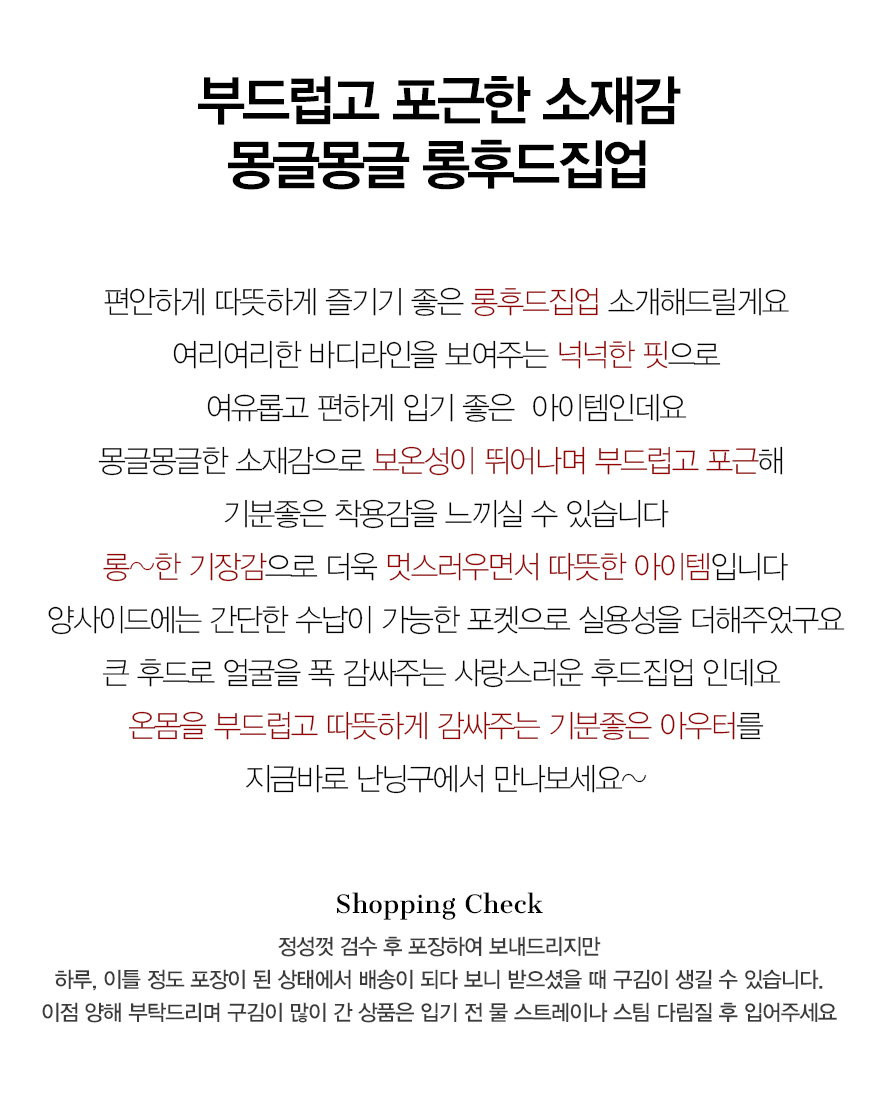 부드럽고 포근한 소재감
몽글몽글 롱후드집업

편안하게 따뜻하게 즐기기 좋은 롱후드집업 소개해드릴게요
여리여리한 바디라인을 보여주는 넉넉한 핏으로
여유롭고 편하게 입기 좋은 아이템인데요
몽글몽글한 소재감으로 보온성이 뛰어나며 부드럽고 포근해
기분좋은 착용감을 느끼실 수 있습니다
롱~한 기장감으로 더욱 멋스러우면서 따뜻한 아이템입니다
양사이드에는 간단한 수납이 가능한 포켓으로 실용성을 더해주었구요
큰 후드로 얼굴을 폭 감싸주는 사랑스러운 후드집업 인데요
온몸을 부드럽고 따뜻하게 감싸주는 기분좋은 아우터를
지금바로 난닝구에서 만나보세요~

Shopping Check
정성껏 검수 후 포장하여 보내드리지만
하루, 이틀 정도 포장이 된 상태에서 배송이 되다 보니 받으셨을 때 구김이 생길 수 있습니다.
이점 양해 부탁드리며 구김이 많이 간 상품은 입기 전 물 스트레이나 스팀 다림질 후 입어주세요